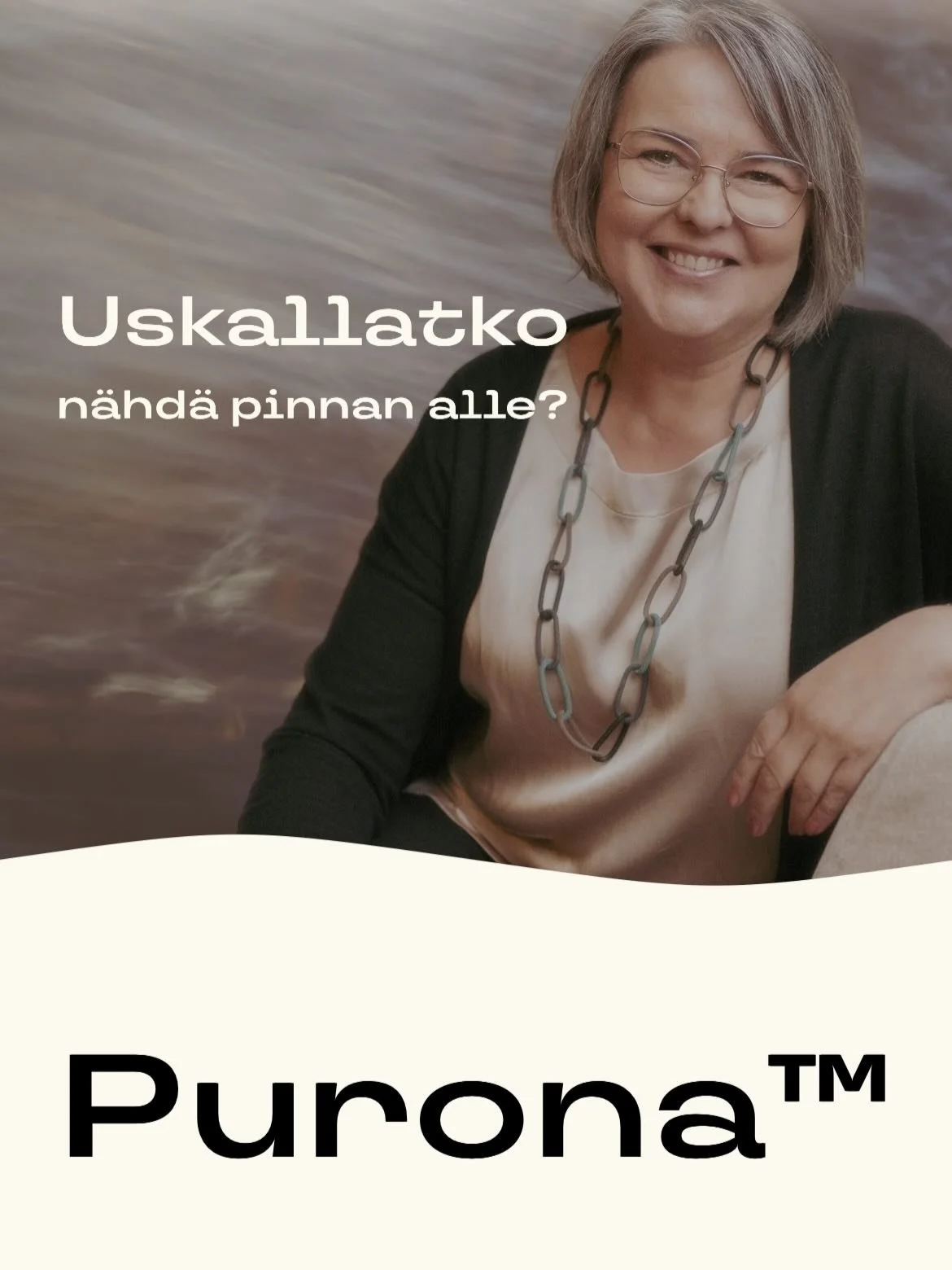 Uskallatko

nähdä pinnan alle?

Purona™